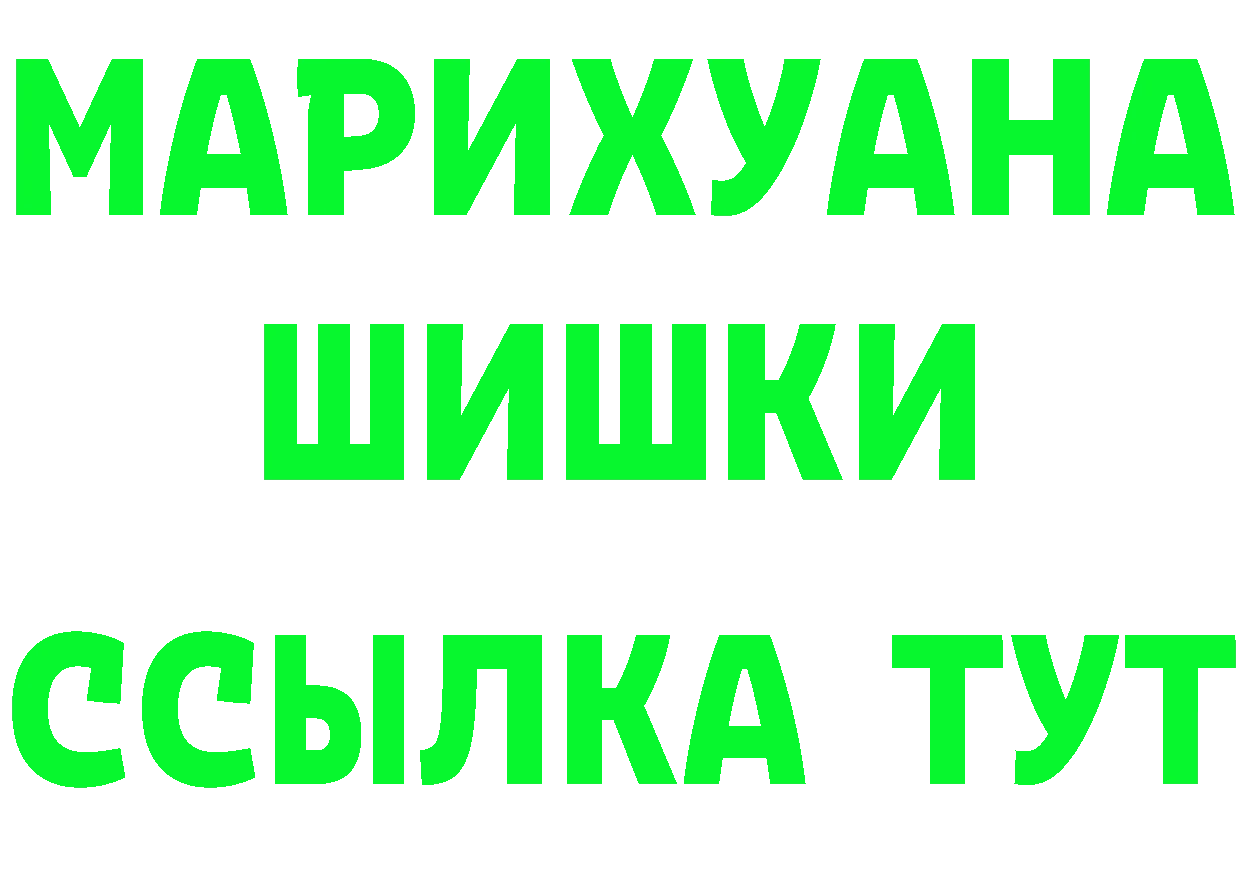 МАРИХУАНА
ШИШКИ
ССЫЛКА ТУТ